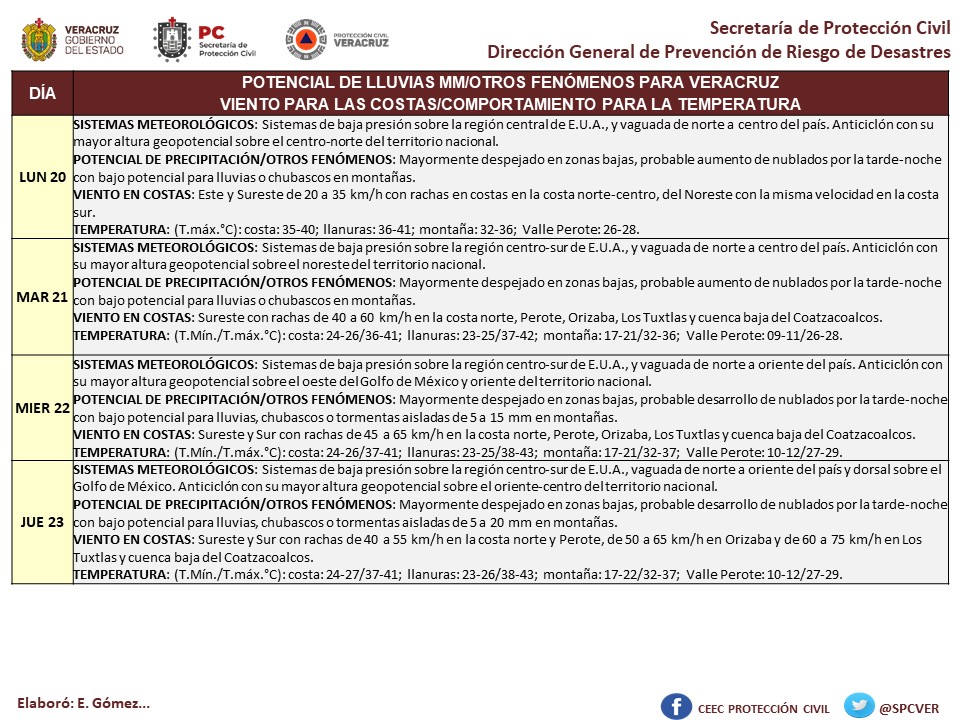 VERACRUZ GOBIERNO DEL ESTADO

PC Secretaría de Protección Civil

PROTECCIÓN CIVIL VERACRUZ

Secretaría de Protección Civil
Dirección General de Prevención de Riesgo de Desastres

| DÍA | POTENCIAL DE LLUVIAS MM/OTROS FENÓMENOS PARA VERACRUZ VIENTO PARA LAS COSTAS/COMPORTAMIENTO PARA LA TEMPERATURA |
|---|---|
| LUN 20 | SISTEMAS METEOROLÓGICOS: Sistemas de baja presión sobre la región central de E.U.A., y vaguada de norte a centro del país. Anticiclón con su mayor altura geopotencial sobre el centro-norte del territorio nacional. POTENCIAL DE PRECIPITACIÓN/OTROS FENÓMENOS: Mayormente despejado en zonas bajas, probable aumento de nublados por la tarde-noche con bajo potencial para lluvias o chubascos en montañas. VIENTO EN COSTAS: Este y Sureste de 20 a 35 km/h con rachas en costas en la costa norte-centro, del Noreste con la misma velocidad en la costa sur. TEMPERATURA: (T.máx.°C): costa: 35-40; llanuras: 36-41; montaña: 32-36; Valle Perote: 26-28. |
| MAR 21 | SISTEMAS METEOROLÓGICOS: Sistemas de baja presión sobre la región centro-sur de E.U.A., y vaguada de norte a centro del país. Anticiclón con su mayor altura geopotencial sobre el noreste del territorio nacional. POTENCIAL DE PRECIPITACIÓN/OTROS FENÓMENOS: Mayormente despejado en zonas bajas, probable aumento de nublados por la tarde-noche con bajo potencial para lluvias o chubascos en montañas. VIENTO EN COSTAS: Sureste con rachas de 40 a 60 km/h en la costa norte, Perote, Orizaba, Los Tuxtlas y cuenca baja del Coatzacoalcos. TEMPERATURA: (T.Mín./T.máx.°C): costa: 24-26/36-41; llanuras: 23-25/37-42; montaña: 17-21/32-36; Valle Perote: 09-11/26-28. |
| MIER 22 | SISTEMAS METEOROLÓGICOS: Sistemas de baja presión sobre la región centro-sur de E.U.A., y vaguada de norte a oriente del país. Anticiclón con su mayor altura geopotencial sobre el oeste del Golfo de México y oriente del territorio nacional. POTENCIAL DE PRECIPITACIÓN/OTROS FENÓMENOS: Mayormente despejado en zonas bajas, probable desarrollo de nublados por la tarde-noche con bajo potencial para lluvias, chubascos o tormentas aisladas de 5 a 15 mm en montañas. VIENTO EN COSTAS: Sureste y Sur con rachas de 45 a 65 km/h en la costa norte, Perote, Orizaba, Los Tuxtlas y cuenca baja del Coatzacoalcos. TEMPERATURA: (T.Mín./T.máx.°C): costa: 24-26/37-41; llanuras: 23-25/38-43; montaña: 17-21/32-37; Valle Perote: 10-12/27-29. |
| JUE 23 | SISTEMAS METEOROLÓGICOS: Sistemas de baja presión sobre la región centro-sur de E.U.A., vaguada de norte a oriente del país y dorsal sobre el Golfo de México. Anticiclón con su mayor altura geopotencial sobre el oriente-centro del territorio nacional. POTENCIAL DE PRECIPITACIÓN/OTROS FENÓMENOS: Mayormente despejado en zonas bajas, probable desarrollo de nublados por la tarde-noche con bajo potencial para lluvias, chubascos o tormentas aisladas de 5 a 20 mm en montañas. VIENTO EN COSTAS: Sureste y Sur con rachas de 40 a 55 km/h en la costa norte y Perote, de 50 a 65 km/h en Orizaba y de 60 a 75 km/h en Los Tuxtlas y cuenca baja del Coatzacoalcos. TEMPERATURA: (T.Mín./T.máx.°C): costa: 24-27/37-41; llanuras: 23-26/38-43; montaña: 17-22/32-37; Valle Perote: 10-12/27-29. |

Elaboró: E. Gómez...

CEEC PROTECCIÓN CIVIL

@SPCVER